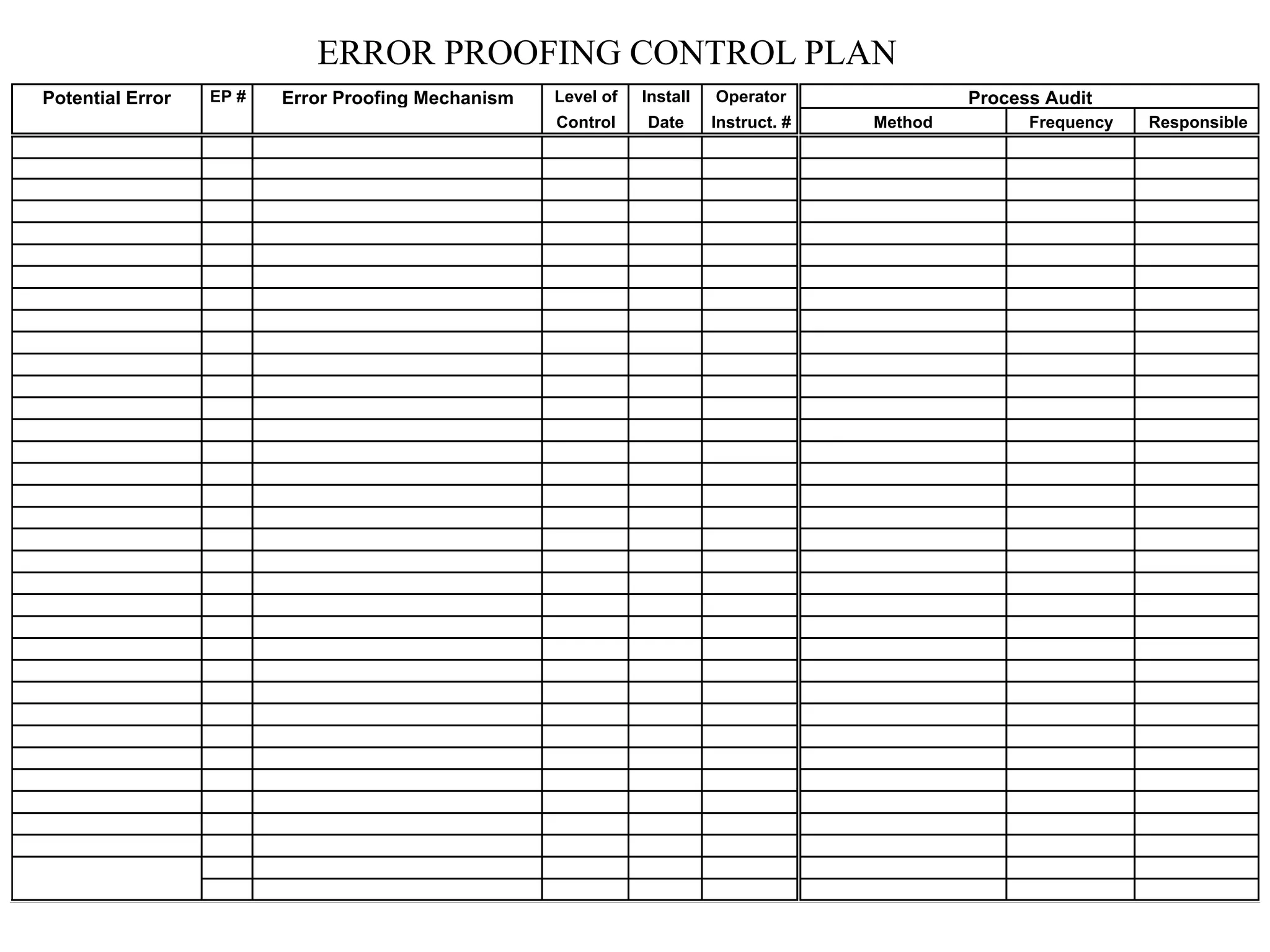 ERROR PROOFING CONTROL PLAN

| Potential Error | EP # | Error Proofing Mechanism | Level of Control | Install Date | Operator Instruct. # | Process Audit Method | Process Audit Frequency | Process Audit Responsible |
|---|---|---|---|---|---|---|---|---|
| | | | | | | | | |